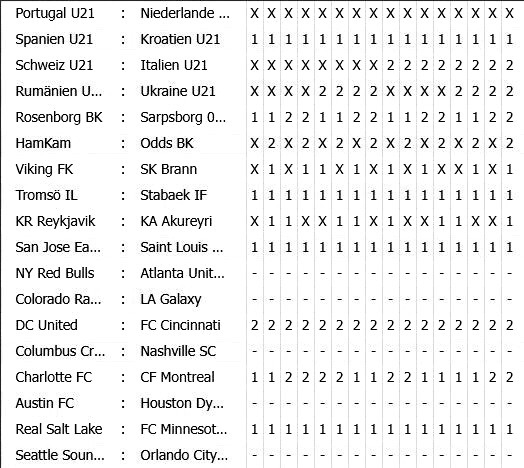 | Portugal U21 | : | Niederlande ... | X | X | X | X | X | X | X | X | X | X | X | X | X | X | X | X |
|---|---|---|---|---|---|---|---|---|---|---|---|---|---|---|---|---|---|---|
| Spanien U21 | : | Kroatien U21 | 1 | 1 | 1 | 1 | 1 | 1 | 1 | 1 | 1 | 1 | 1 | 1 | 1 | 1 | 1 | 1 |
| Schweiz U21 | : | Italien U21 | X | X | X | X | X | X | X | X | 2 | 2 | 2 | 2 | 2 | 2 | 2 | 2 |
| Rumänien U... | : | Ukraine U21 | X | X | X | X | 2 | 2 | 2 | 2 | X | X | X | X | 2 | 2 | 2 | 2 |
| Rosenborg BK | : | Sarpsborg 0... | 1 | 1 | 2 | 2 | 1 | 1 | 2 | 2 | 1 | 1 | 2 | 2 | 1 | 1 | 2 | 2 |
| HamKam | : | Odds BK | X | 2 | X | 2 | X | 2 | X | 2 | X | 2 | X | 2 | X | 2 | X | 2 |
| Viking FK | : | SK Brann | X | 1 | X | 1 | 1 | X | 1 | X | 1 | X | 1 | X | X | 1 | X | 1 |
| Tromsö IL | : | Stabaek IF | 1 | 1 | 1 | 1 | 1 | 1 | 1 | 1 | 1 | 1 | 1 | 1 | 1 | 1 | 1 | 1 |
| KR Reykjavik | : | KA Akureyri | X | 1 | 1 | X | X | 1 | 1 | X | 1 | X | X | 1 | 1 | X | X | 1 |
| San Jose Ea... | : | Saint Louis ... | 1 | 1 | 1 | 1 | 1 | 1 | 1 | 1 | 1 | 1 | 1 | 1 | 1 | 1 | 1 | 1 |
| NY Red Bulls | : | Atlanta Unit... | - | - | - | - | - | - | - | - | - | - | - | - | - | - | - | - |
| Colorado Ra... | : | LA Galaxy | - | - | - | - | - | - | - | - | - | - | - | - | - | - | - | - |
| DC United | : | FC Cincinnati | 2 | 2 | 2 | 2 | 2 | 2 | 2 | 2 | 2 | 2 | 2 | 2 | 2 | 2 | 2 | 2 |
| Columbus Cr... | : | Nashville SC | - | - | - | - | - | - | - | - | - | - | - | - | - | - | - | - |
| Charlotte FC | : | CF Montreal | 1 | 1 | 2 | 2 | 2 | 2 | 1 | 1 | 2 | 2 | 1 | 1 | 1 | 1 | 2 | 2 |
| Austin FC | : | Houston Dy... | - | - | - | - | - | - | - | - | - | - | - | - | - | - | - | - |
| Real Salt Lake | : | FC Minnesot... | 1 | 1 | 1 | 1 | 1 | 1 | 1 | 1 | 1 | 1 | 1 | 1 | 1 | 1 | 1 | 1 |
| Seattle Soun... | : | Orlando City... | - | - | - | - | - | - | - | - | - | - | - | - | - | - | - | - |